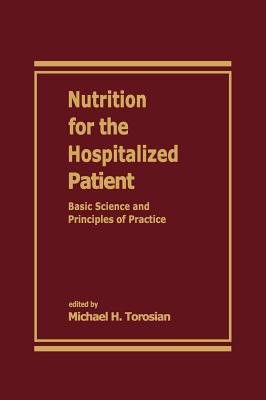 Nutrition for the Hospitalized Patient

Basic Science and Principles of Practice

edited by
Michael H. Torosian